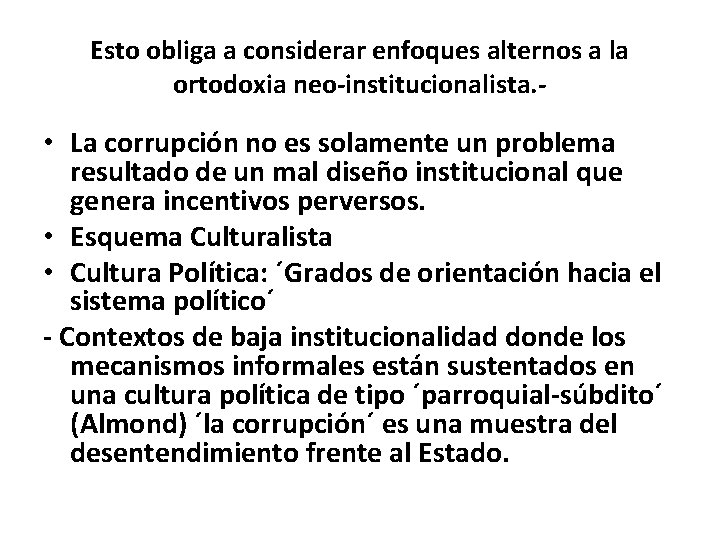 Esto obliga a considerar enfoques alternos a la ortodoxia neo-institucionalista.-

• La corrupción no es solamente un problema resultado de un mal diseño institucional que genera incentivos perversos.
• Esquema Culturalista
• Cultura Política: ´Grados de orientación hacia el sistema político´
- Contextos de baja institucionalidad donde los mecanismos informales están sustentados en una cultura política de tipo ´parroquial-súbdito´ (Almond) ´la corrupción´ es una muestra del desentendimiento frente al Estado.